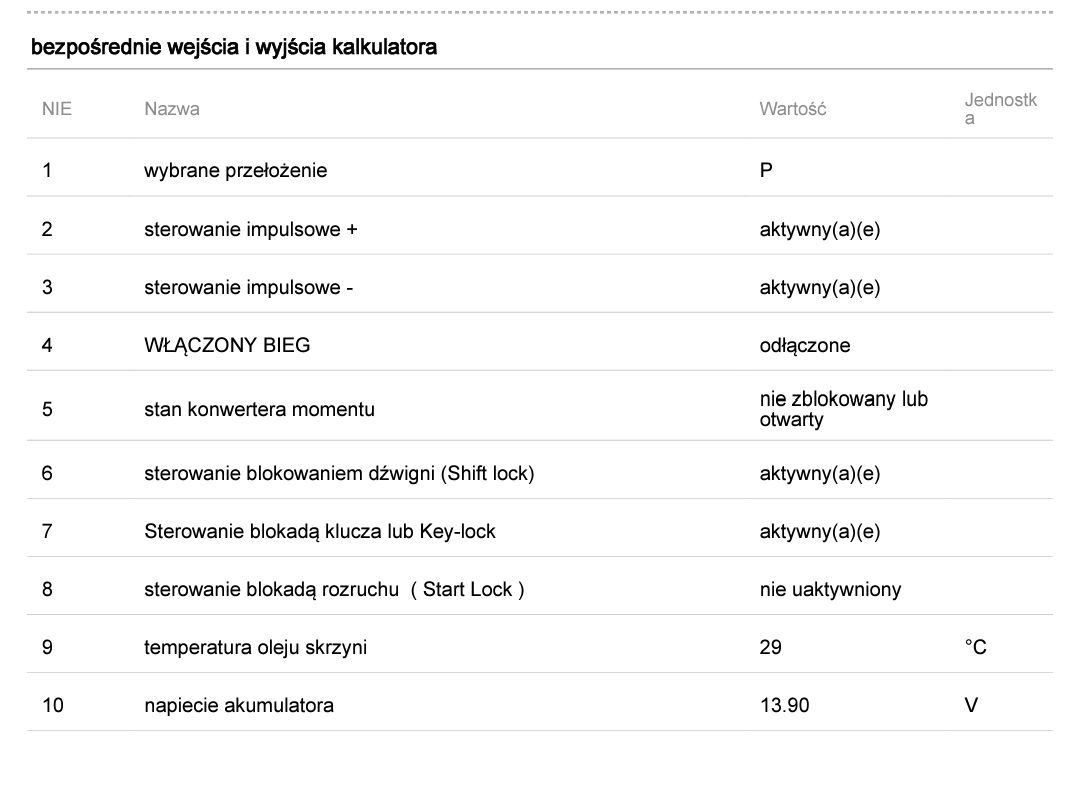 bezpośrednie wejścia i wyjścia kalkulatora

| NIE | Nazwa | Wartość | Jednostka |
|---|---|---|---|
| 1 | wybrane przełożenie | P | |
| 2 | sterowanie impulsowe + | aktywny(a)(e) | |
| 3 | sterowanie impulsowe - | aktywny(a)(e) | |
| 4 | WŁĄCZONY BIEG | odłączone | |
| 5 | stan konwertera momentu | nie zblokowany lub otwarty | |
| 6 | sterowanie blokowaniem dźwigni (Shift lock) | aktywny(a)(e) | |
| 7 | Sterowanie blokadą klucza lub Key-lock | aktywny(a)(e) | |
| 8 | sterowanie blokadą rozruchu ( Start Lock ) | nie uaktywniony | |
| 9 | temperatura oleju skrzyni | 29 | °C |
| 10 | napiecie akumulatora | 13.90 | V |